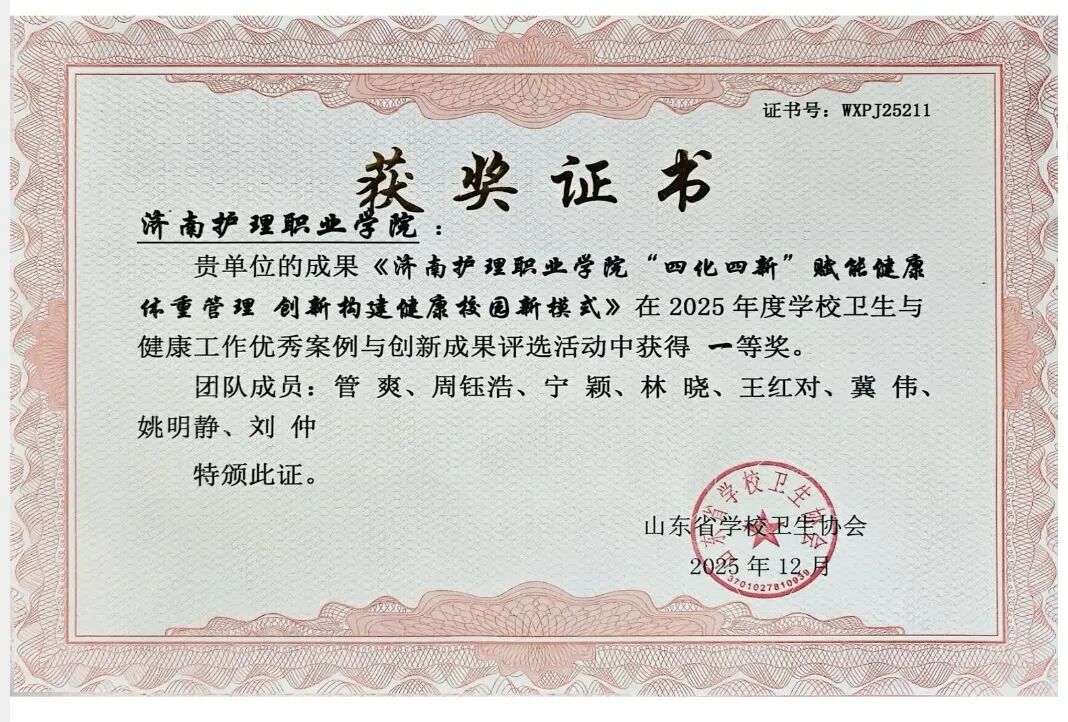 证书号：WXPJ25211

获奖证书

济南护理职业学院：

贵单位的成果《济南护理职业学院“四化四新”赋能健康体重管理 创新构建健康校园新模式》在 2025 年度学校卫生与健康工作优秀案例与创新成果评选活动中获得 一等奖。

团队成员：管 爽、周钰浩、宁 颖、林 晓、王红对、冀 伟、姚明静、刘 仲

特颁此证。

山东省学校卫生协会
2025 年 12 月

山东省学校卫生协会
3701027810939